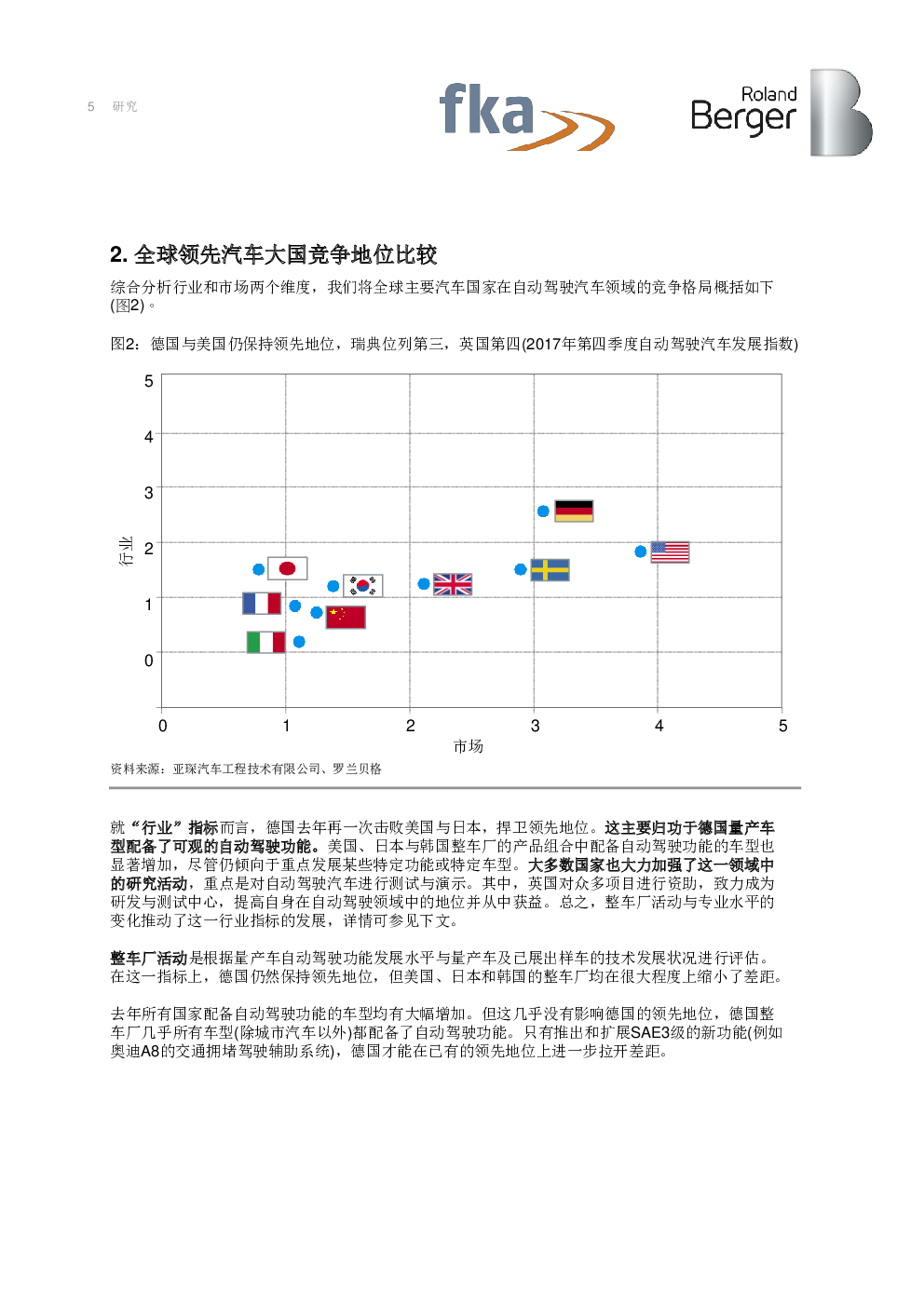 5 研究

fka

Roland Berger

2. 全球领先汽车大国竞争地位比较

综合分析行业和市场两个维度，我们将全球主要汽车国家在自动驾驶汽车领域的竞争格局概括如下(图2)。

图2：德国与美国仍保持领先地位，瑞典位列第三，英国第四(2017年第四季度自动驾驶汽车发展指数)

5
4
3
2
1
0
行业
0 1 2 3 4 5
市场

资料来源：亚琛汽车工程技术有限公司、罗兰贝格

就“行业”指标而言，德国去年再一次击败美国与日本，捍卫领先地位。这主要归功于德国量产车型配备了可观的自动驾驶功能。美国、日本与韩国整车厂的产品组合中配备自动驾驶功能的车型也显著增加，尽管仍倾向于重点发展某些特定功能或特定车型。大多数国家也大力加强了这一领域中的研究活动，重点是对自动驾驶汽车进行测试与演示。其中，英国对众多项目进行资助，致力成为研发与测试中心，提高自身在自动驾驶领域中的地位并从中获益。总之，整车厂活动与专业水平的变化推动了这一行业指标的发展，详情可参见下文。

整车厂活动是根据量产车自动驾驶功能发展水平与量产车及已展出样车的技术发展状况进行评估。在这一指标上，德国仍然保持领先地位，但美国、日本和韩国的整车厂均在很大程度上缩小了差距。

去年所有国家配备自动驾驶功能的车型均有大幅增加。但这几乎没有影响德国的领先地位，德国整车厂几乎所有车型(除城市汽车以外)都配备了自动驾驶功能。只有推出和扩展SAE3级的新功能(例如奥迪A8的交通拥堵驾驶辅助系统)，德国才能在已有的领先地位上进一步拉开差距。